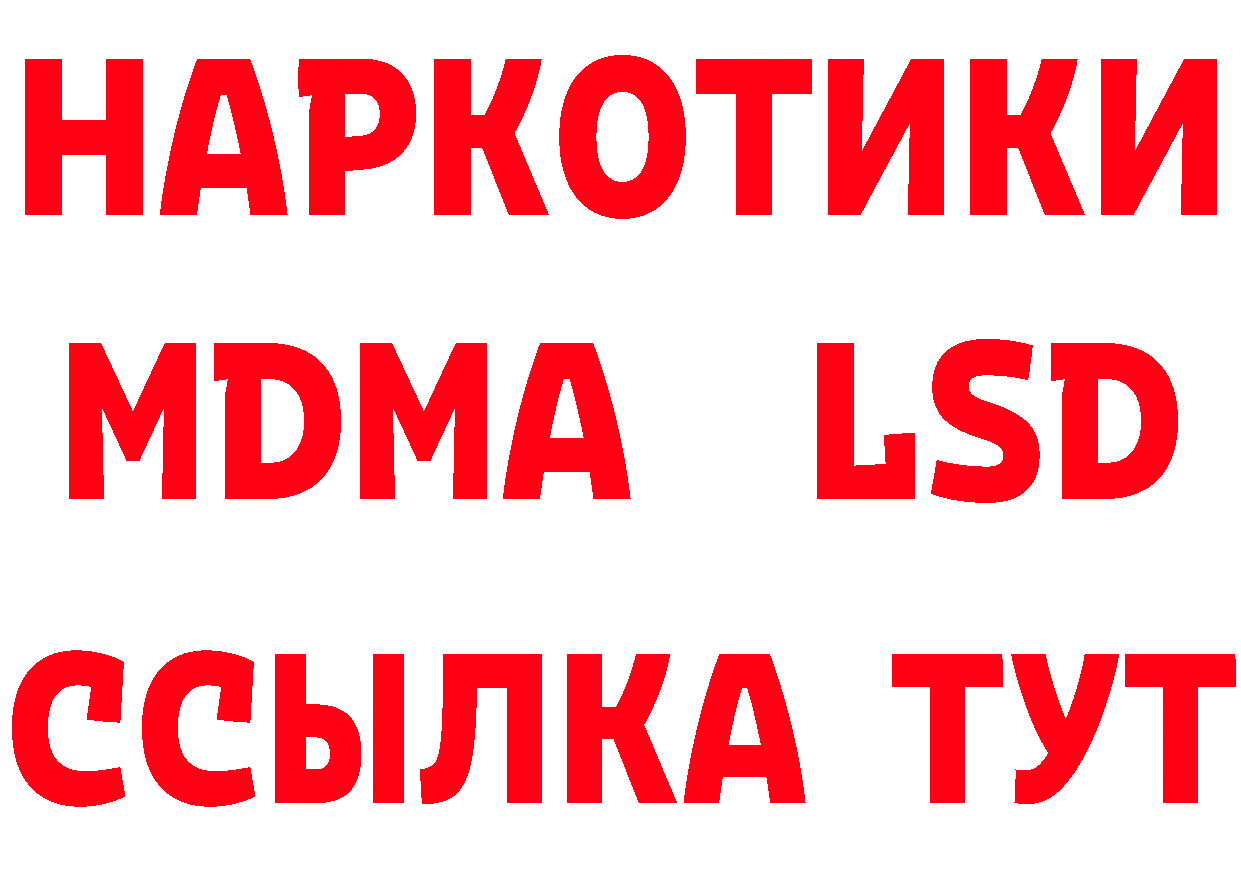 НАРКОТИКИ
MDMA LSD
ССЫЛКА ТУТ